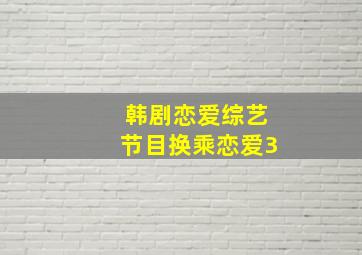 韩剧恋爱综艺
节目换乘恋爱3